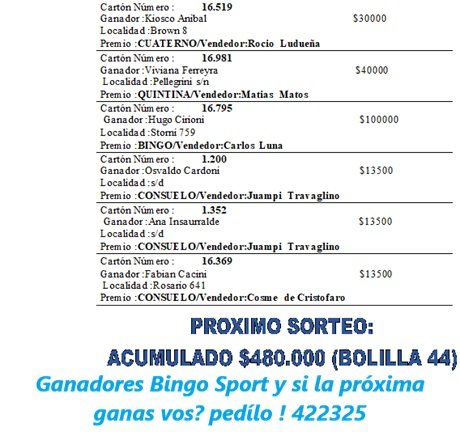 Cartón Número : 16.519
Ganador :Kiosco Anibal $30000
Localidad :Brown 8
Premio :CUATERNO/Vendedor:Rocio Ludueña

Cartón Número : 16.981
Ganador :Viviana Ferreyra $40000
Localidad :Pellegrini s/n
Premio :QUINTINA/Vendedor:Matias Matos

Cartón Número : 16.795
Ganador :Hugo Cirioni $100000
Localidad :Storni 759
Premio :BINGO/Vendedor:Carlos Luna

Cartón Número : 1.200
Ganador :Osvaldo Cardoni $13500
Localidad :s/d
Premio :CONSUELO/Vendedor:Juampi Travaglino

Cartón Número : 1.352
Ganador :Ana Insaurralde $13500
Localidad :s/d
Premio :CONSUELO/Vendedor:Juampi Travaglino

Cartón Número : 16.369
Ganador :Fabian Cacini $13500
Localidad :Rosario 641
Premio :CONSUELO/Vendedor:Cosme de Cristofaro

PROXIMO SORTEO:
ACUMULADO $480.000 (BOLILLA 44)
Ganadores Bingo Sport y si la próxima ganas vos? pedílo ! 422325